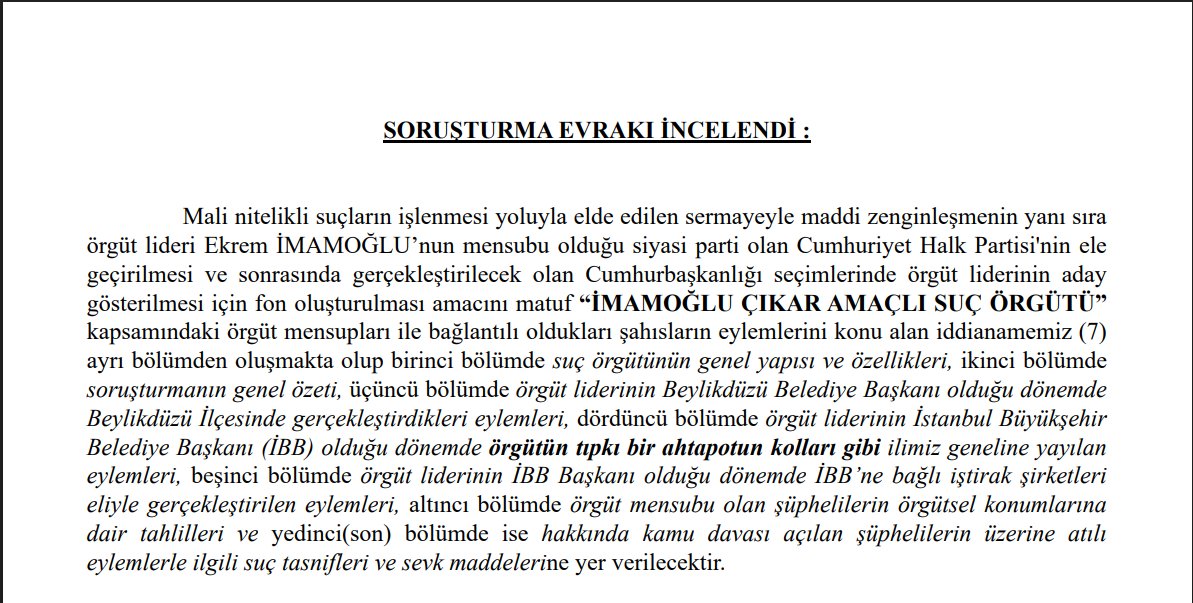 SORUŞTURMA EVRAKI İNCELENDİ :

Mali nitelikli suçların işlenmesi yoluyla elde edilen sermayeyle maddi zenginleşmenin yanı sıra örgüt lideri Ekrem İMAMOĞLU'nun mensubu olduğu siyasi parti olan Cumhuriyet Halk Partisi'nin ele geçirilmesi ve sonrasında gerçekleştirilecek olan Cumhurbaşkanlığı seçimlerinde örgüt liderinin aday gösterilmesi için fon oluşturulması amacını matuf "İMAMOĞLU ÇIKAR AMAÇLI SUÇ ÖRGÜTÜ" kapsamındaki örgüt mensupları ile bağlantılı oldukları şahısların eylemlerini konu alan iddianamemiz (7) ayrı bölümden oluşmakta olup birinci bölümde suç örgütünün genel yapısı ve özellikleri, ikinci bölümde soruşturmanın genel özeti, üçüncü bölümde örgüt liderinin Beylikdüzü Belediye Başkanı olduğu dönemde Beylikdüzü İlçesinde gerçekleştirdikleri eylemleri, dördüncü bölümde örgüt liderinin İstanbul Büyükşehir Belediye Başkanı (İBB) olduğu dönemde örgütün tıpkı bir ahtapotun kolları gibi ilimiz geneline yayılan eylemleri, beşinci bölümde örgüt liderinin İBB Başkanı olduğu dönemde İBB'ne bağlı iştirak şirketleri eliyle gerçekleştirilen eylemleri, altıncı bölümde örgüt mensubu olan şüphelilerin örgütsel konumlarına dair tahlilleri ve yedinci(son) bölümde ise hakkında kamu davası açılan şüphelilerin üzerine atılı eylemlerle ilgili suç tasnifleri ve sevk maddelerine yer verilecektir.